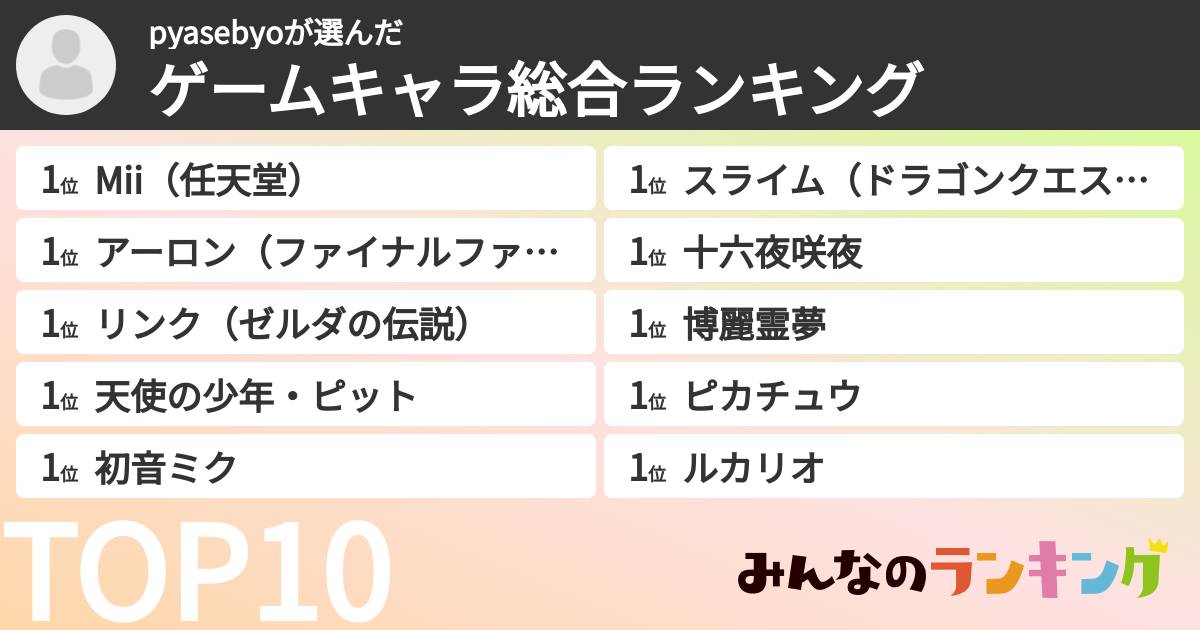 pyasebyoが選んだ
ゲームキャラ総合ランキング

1位 Mii（任天堂）

1位 アーロン（ファイナルファ…

1位 リンク（ゼルダの伝説）

1位 天使の少年・ピット

1位 初音ミク

1位 スライム（ドラゴンクエス…

1位 十六夜咲夜

1位 博麗霊夢

1位 ピカチュウ

1位 ルカリオ

TOP10

みんなのランキング